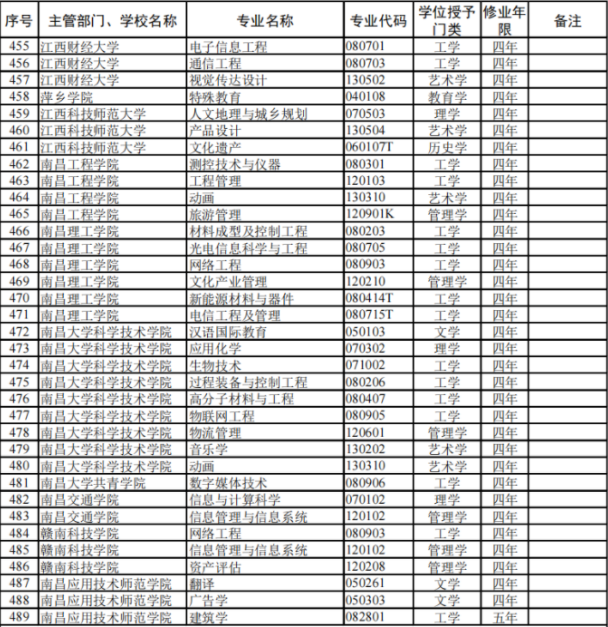 | 序号 | 主管部门、学校名称 | 专业名称 | 专业代码 | 学位授予门类 | 修业年限 | 备注 |
|---|---|---|---|---|---|---|
| 455 | 江西财经大学 | 电子信息工程 | 080701 | 工学 | 四年 | |
| 456 | 江西财经大学 | 通信工程 | 080703 | 工学 | 四年 | |
| 457 | 江西财经大学 | 视觉传达设计 | 130502 | 艺术学 | 四年 | |
| 458 | 萍乡学院 | 特殊教育 | 040108 | 教育学 | 四年 | |
| 459 | 江西科技师范大学 | 人文地理与城乡规划 | 070503 | 理学 | 四年 | |
| 460 | 江西科技师范大学 | 产品设计 | 130504 | 艺术学 | 四年 | |
| 461 | 江西科技师范大学 | 文化遗产 | 060107T | 历史学 | 四年 | |
| 462 | 南昌工程学院 | 测控技术与仪器 | 080301 | 工学 | 四年 | |
| 463 | 南昌工程学院 | 工程管理 | 120103 | 工学 | 四年 | |
| 464 | 南昌工程学院 | 动画 | 130310 | 艺术学 | 四年 | |
| 465 | 南昌工程学院 | 旅游管理 | 120901K | 管理学 | 四年 | |
| 466 | 南昌理工学院 | 材料成型及控制工程 | 080203 | 工学 | 四年 | |
| 467 | 南昌理工学院 | 光电信息科学与工程 | 080705 | 工学 | 四年 | |
| 468 | 南昌理工学院 | 网络工程 | 080903 | 工学 | 四年 | |
| 469 | 南昌理工学院 | 文化产业管理 | 120210 | 管理学 | 四年 | |
| 470 | 南昌理工学院 | 新能源材料与器件 | 080414T | 工学 | 四年 | |
| 471 | 南昌理工学院 | 电信工程及管理 | 080715T | 工学 | 四年 | |
| 472 | 南昌大学科学技术学院 | 汉语国际教育 | 050103 | 文学 | 四年 | |
| 473 | 南昌大学科学技术学院 | 应用化学 | 070302 | 理学 | 四年 | |
| 474 | 南昌大学科学技术学院 | 生物技术 | 071002 | 工学 | 四年 | |
| 475 | 南昌大学科学技术学院 | 过程装备与控制工程 | 080206 | 工学 | 四年 | |
| 476 | 南昌大学科学技术学院 | 高分子材料与工程 | 080407 | 工学 | 四年 | |
| 477 | 南昌大学科学技术学院 | 物联网工程 | 080905 | 工学 | 四年 | |
| 478 | 南昌大学科学技术学院 | 物流管理 | 120601 | 管理学 | 四年 | |
| 479 | 南昌大学科学技术学院 | 音乐学 | 130202 | 艺术学 | 四年 | |
| 480 | 南昌大学科学技术学院 | 动画 | 130310 | 艺术学 | 四年 | |
| 481 | 南昌大学共青学院 | 数字媒体技术 | 080906 | 工学 | 四年 | |
| 482 | 南昌交通学院 | 信息与计算科学 | 070102 | 理学 | 四年 | |
| 483 | 南昌交通学院 | 信息管理与信息系统 | 120102 | 管理学 | 四年 | |
| 484 | 赣南科技学院 | 网络工程 | 080903 | 工学 | 四年 | |
| 485 | 赣南科技学院 | 信息管理与信息系统 | 120102 | 管理学 | 四年 | |
| 486 | 赣南科技学院 | 资产评估 | 120208 | 管理学 | 四年 | |
| 487 | 南昌应用技术师范学院 | 翻译 | 050261 | 文学 | 四年 | |
| 488 | 南昌应用技术师范学院 | 广告学 | 050303 | 文学 | 四年 | |
| 489 | 南昌应用技术师范学院 | 建筑学 | 082801 | 工学 | 五年 | |